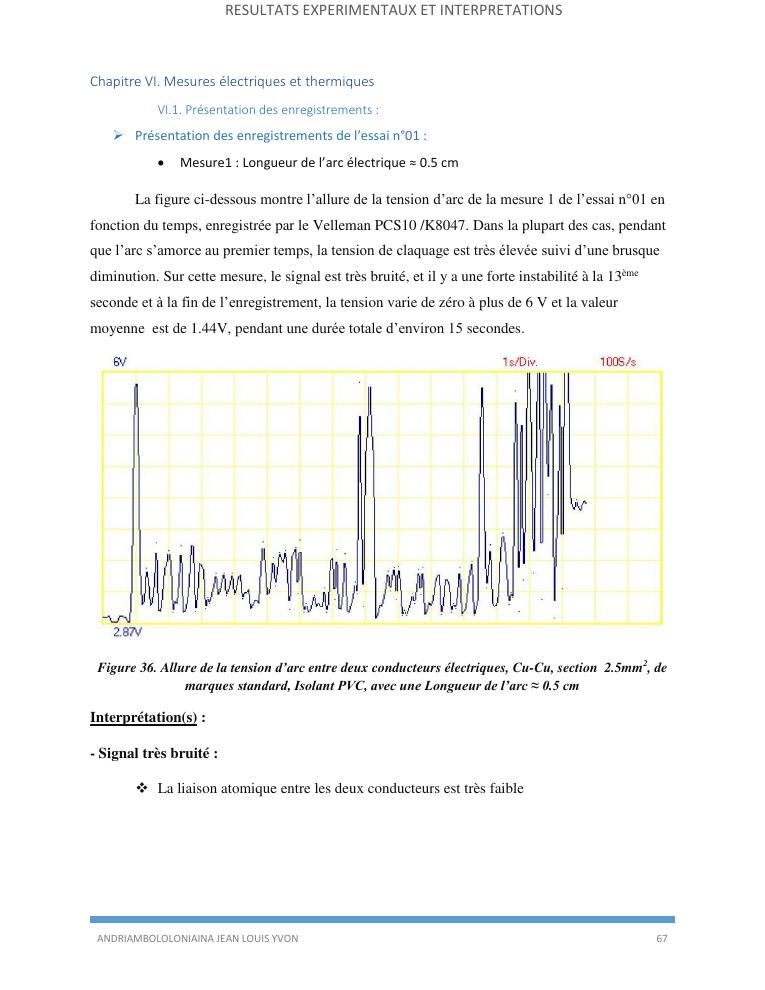 RESULTATS EXPERIMENTAUX ET INTERPRETATIONS

Chapitre VI. Mesures électriques et thermiques

VI.1. Présentation des enregistrements :

➢ Présentation des enregistrements de l'essai n°01 :

• Mesure1 : Longueur de l'arc électrique ≈ 0.5 cm

La figure ci-dessous montre l'allure de la tension d'arc de la mesure 1 de l'essai n°01 en fonction du temps, enregistrée par le Velleman PCS10 /K8047. Dans la plupart des cas, pendant que l'arc s'amorce au premier temps, la tension de claquage est très élevée suivi d'une brusque diminution. Sur cette mesure, le signal est très bruité, et il y a une forte instabilité à la 13$^{ème}$ seconde et à la fin de l'enregistrement, la tension varie de zéro à plus de 6 V et la valeur moyenne est de 1.44V, pendant une durée totale d'environ 15 secondes.

6V 1s/Div. 100S/s

2.87V

Figure 36. Allure de la tension d'arc entre deux conducteurs électriques, Cu-Cu, section 2.5mm$^2$, de marques standard, Isolant PVC, avec une Longueur de l'arc ≈ 0.5 cm

Interprétation(s) :

- Signal très bruité :

❖ La liaison atomique entre les deux conducteurs est très faible

ANDRIAMBOLOLONIAINA JEAN LOUIS YVON 67